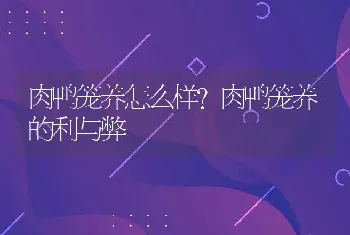 肉鸭笼养怎么样？肉鸭笼养的利与弊